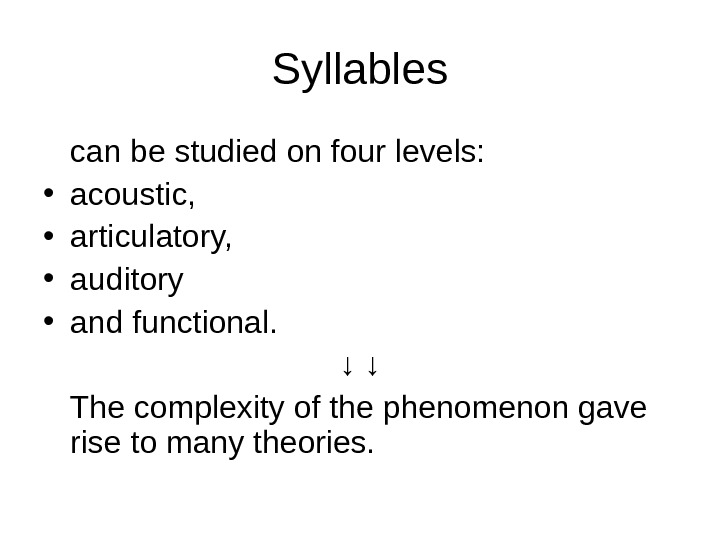 Syllables

can be studied on four levels:

• acoustic,
• articulatory,
• auditory
• and functional.

↓ ↓

The complexity of the phenomenon gave rise to many theories.